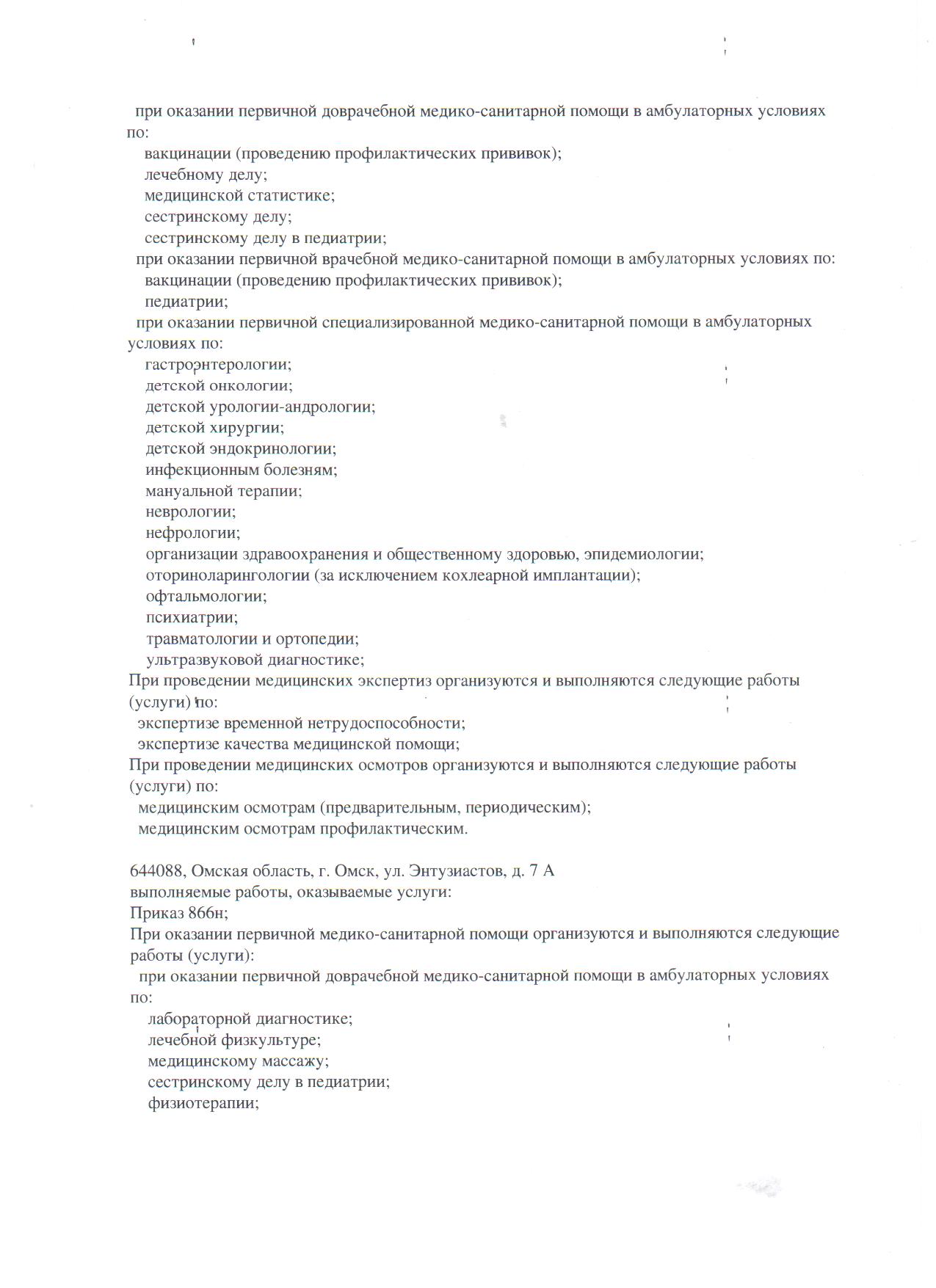 при оказании первичной доврачебной медико-санитарной помощи в амбулаторных условиях по:
вакцинации (проведению профилактических прививок);
лечебному делу;
медицинской статистике;
сестринскому делу;
сестринскому делу в педиатрии;
при оказании первичной врачебной медико-санитарной помощи в амбулаторных условиях по:
вакцинации (проведению профилактических прививок);
педиатрии;
при оказании первичной специализированной медико-санитарной помощи в амбулаторных условиях по:
гастроэнтерологии;
детской онкологии;
детской урологии-андрологии;
детской хирургии;
детской эндокринологии;
инфекционным болезням;
мануальной терапии;
неврологии;
нефрологии;
организации здравоохранения и общественному здоровью, эпидемиологии;
оториноларингологии (за исключением кохлеарной имплантации);
офтальмологии;
психиатрии;
травматологии и ортопедии;
ультразвуковой диагностике;
При проведении медицинских экспертиз организуются и выполняются следующие работы (услуги) по:
экспертизе временной нетрудоспособности;
экспертизе качества медицинской помощи;
При проведении медицинских осмотров организуются и выполняются следующие работы (услуги) по:
медицинским осмотрам (предварительным, периодическим);
медицинским осмотрам профилактическим.

644088, Омская область, г. Омск, ул. Энтузиастов, д. 7 А
выполняемые работы, оказываемые услуги:
Приказ 866н;
При оказании первичной медико-санитарной помощи организуются и выполняются следующие работы (услуги):
при оказании первичной доврачебной медико-санитарной помощи в амбулаторных условиях по:
лабораторной диагностике;
лечебной физкультуре;
медицинскому массажу;
сестринскому делу в педиатрии;
физиотерапии;